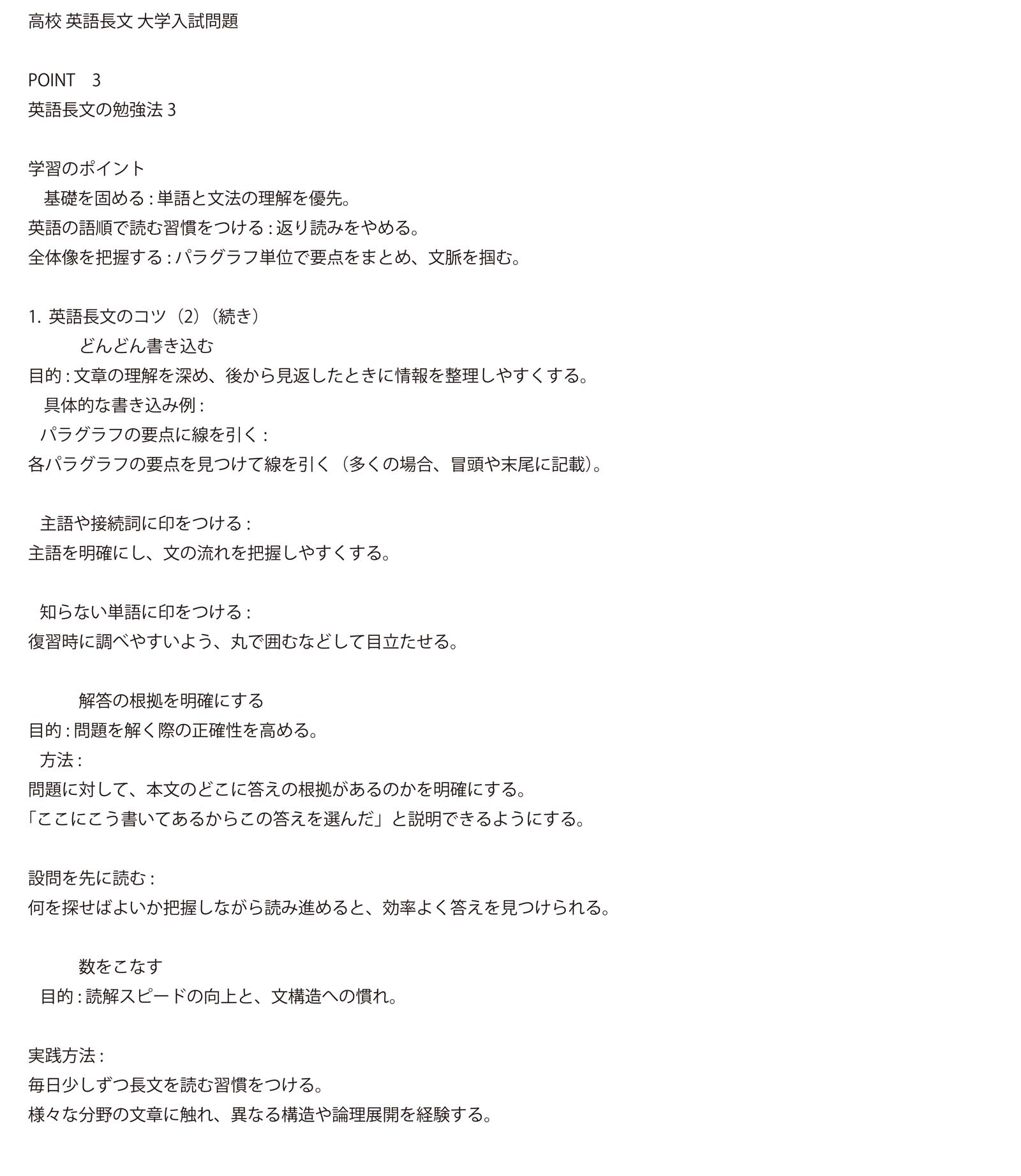 高校 英語長文 大学入試問題

POINT　3
英語長文の勉強法 3

学習のポイント
基礎を固める : 単語と文法の理解を優先。
英語の語順で読む習慣をつける : 返り読みをやめる。
全体像を把握する : パラグラフ単位で要点をまとめ、文脈を掴む。

1. 英語長文のコツ（2）（続き）
どんどん書き込む
目的 : 文章の理解を深め、後から見返したときに情報を整理しやすくする。
具体的な書き込み例 :
パラグラフの要点に線を引く :
各パラグラフの要点を見つけて線を引く（多くの場合、冒頭や末尾に記載）。

主語や接続詞に印をつける :
主語を明確にし、文の流れを把握しやすくする。

知らない単語に印をつける :
復習時に調べやすいよう、丸で囲むなどして目立たせる。

解答の根拠を明確にする
目的 : 問題を解く際の正確性を高める。
方法 :
問題に対して、本文のどこに答えの根拠があるのかを明確にする。
「ここにこう書いてあるからこの答えを選んだ」と説明できるようにする。

設問を先に読む :
何を探せばよいか把握しながら読み進めると、効率よく答えを見つけられる。

数をこなす
目的 : 読解スピードの向上と、文構造への慣れ。

実践方法 :
毎日少しずつ長文を読む習慣をつける。
様々な分野の文章に触れ、異なる構造や論理展開を経験する。